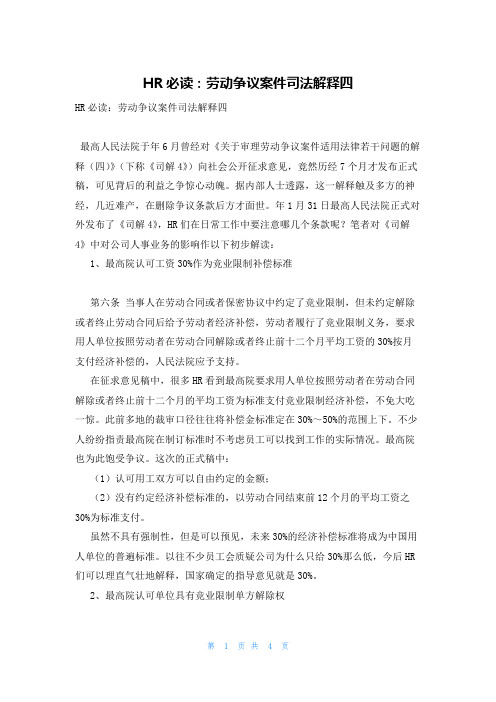 HR 必读：劳动争议案件司法解释四

HR 必读：劳动争议案件司法解释四

最高人民法院于年 6 月曾经对《关于审理劳动争议案件适用法律若干问题的解释（四）》（下称《司解 4》）向社会公开征求意见，竟然历经 7 个月才发布正式稿，可见背后的利益之争惊心动魄。据内部人士透露，这一解释触及多方的神经，几近难产，在删除争议条款后方才面世。年 1 月 31 日最高人民法院正式对外发布了《司解 4》，HR 们在日常工作中要注意哪几个条款呢？笔者对《司解 4》中对公司人事业务的影响作以下初步解读：

1、最高院认可工资 30%作为竞业限制补偿标准

第六条 当事人在劳动合同或者保密协议中约定了竞业限制，但未约定解除或者终止劳动合同后给予劳动者经济补偿，劳动者履行了竞业限制义务，要求用人单位按照劳动者在劳动合同解除或者终止前十二个月平均工资的 30%按月支付经济补偿的，人民法院应予支持。

在征求意见稿中，很多 HR 看到最高院要求用人单位按照劳动者在劳动合同解除或者终止前十二个月的平均工资为标准支付竞业限制经济补偿，不免大吃一惊。此前多地的裁审口径往往将补偿金标准定在 30%～50%的范围上下。不少人纷纷指责最高院在制订标准时不考虑员工可以找到工作的实际情况。最高院也为此饱受争议。这次的正式稿中：

（1）认可用工双方可以自由约定的金额；

（2）没有约定经济补偿标准的，以劳动合同结束前 12 个月的平均工资之 30%为标准支付。

虽然不具有强制性，但是可以预见，未来 30%的经济补偿标准将成为中国用人单位的普遍标准。以往不少员工会质疑公司为什么只给 30%那么低，今后 HR 们可以理直气壮地解释，国家确定的指导意见就是 30%。

2、最高院认可单位具有竞业限制单方解除权

第 1 页 共 4 页